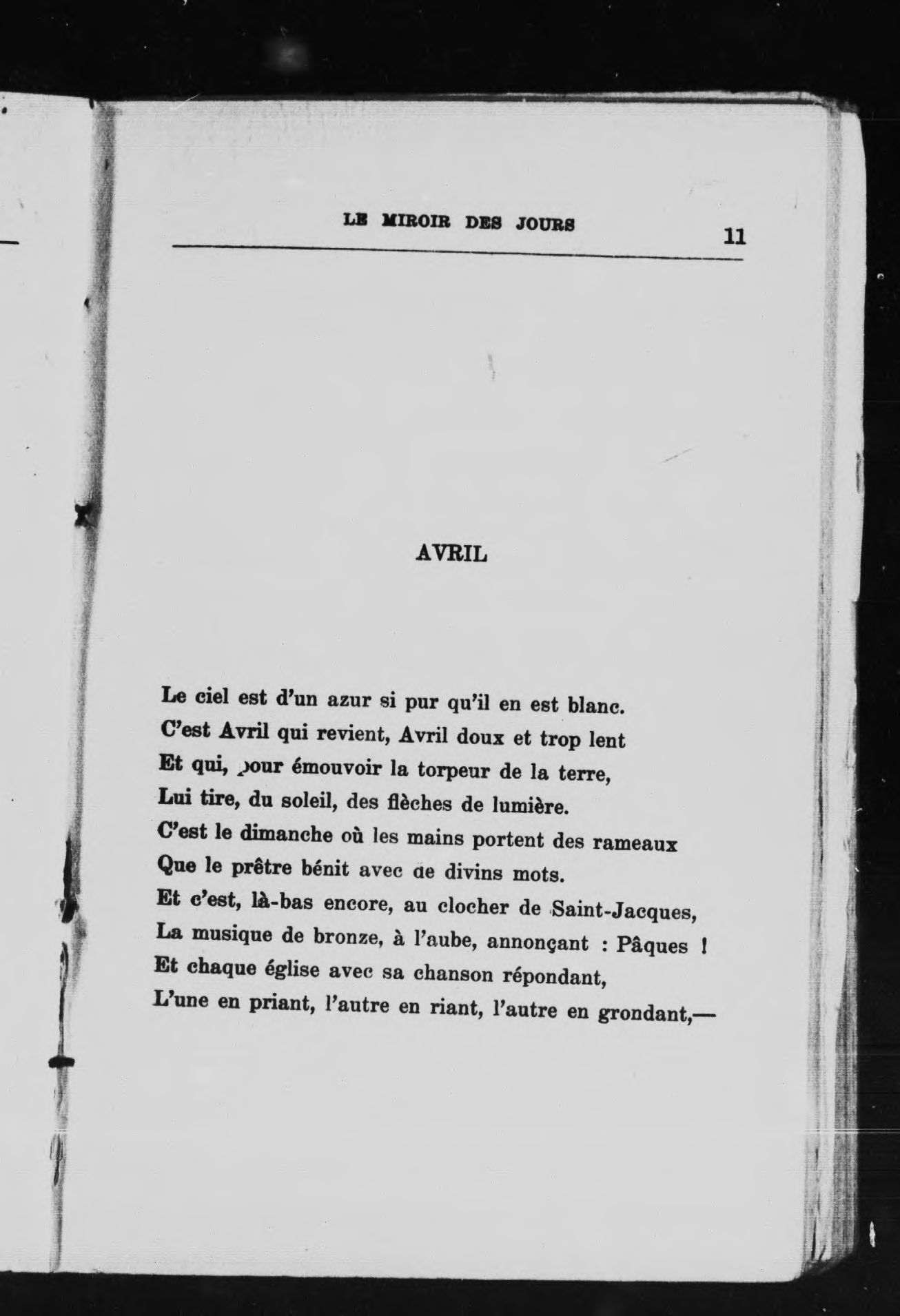 LE MIROIR DES JOURS 11

AVRIL

Le ciel est d'un azur si pur qu'il en est blanc.
C'est Avril qui revient, Avril doux et trop lent
Et qui, pour émouvoir la torpeur de la terre,
Lui tire, du soleil, des flèches de lumière.
C'est le dimanche où les mains portent des rameaux
Que le prêtre bénit avec de divins mots.
Et c'est, là-bas encore, au clocher de Saint-Jacques,
La musique de bronze, à l'aube, annonçant : Pâques !
Et chaque église avec sa chanson répondant,
L'une en priant, l'autre en riant, l'autre en grondant,—